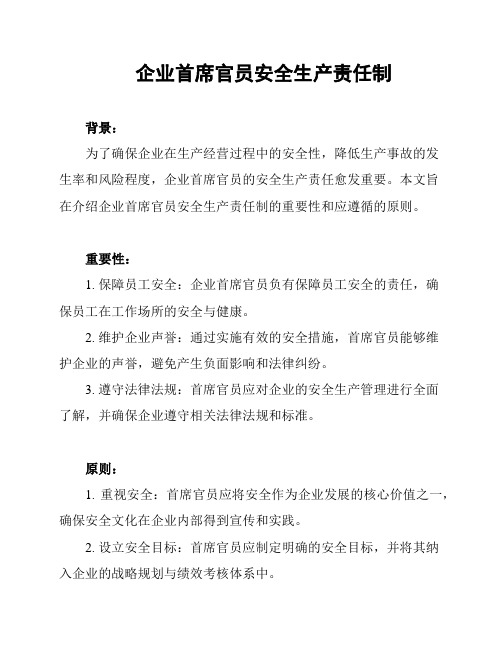 企业首席官员安全生产责任制

背景：

为了确保企业在生产经营过程中的安全性，降低生产事故的发生率和风险程度，企业首席官员的安全生产责任愈发重要。本文旨在介绍企业首席官员安全生产责任制的重要性和应遵循的原则。

重要性：

1. 保障员工安全：企业首席官员负有保障员工安全的责任，确保员工在工作场所的安全与健康。

2. 维护企业声誉：通过实施有效的安全措施，首席官员能够维护企业的声誉，避免产生负面影响和法律纠纷。

3. 遵守法律法规：首席官员应对企业的安全生产管理进行全面了解，并确保企业遵守相关法律法规和标准。

原则：

1. 重视安全：首席官员应将安全作为企业发展的核心价值之一，确保安全文化在企业内部得到宣传和实践。

2. 设立安全目标：首席官员应制定明确的安全目标，并将其纳入企业的战略规划与绩效考核体系中。